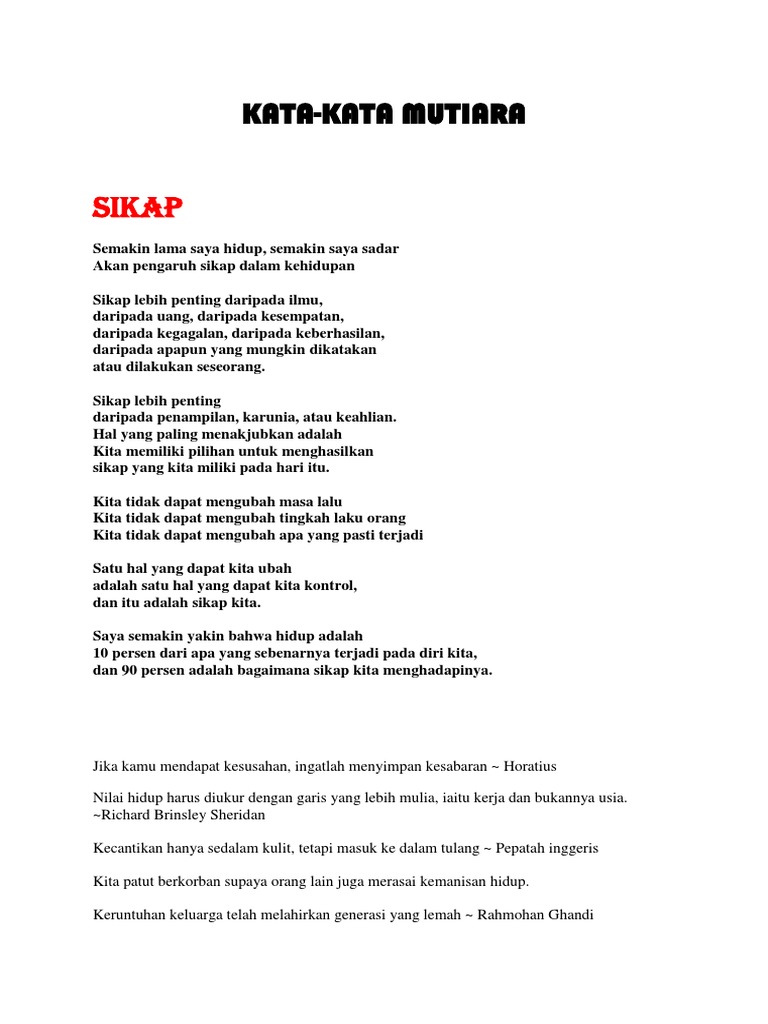 KATA-KATA MUTIARA

SIKAP

Semakin lama saya hidup, semakin saya sadar
Akan pengaruh sikap dalam kehidupan

Sikap lebih penting daripada ilmu,
daripada uang, daripada kesempatan,
daripada kegagalan, daripada keberhasilan,
daripada apapun yang mungkin dikatakan
atau dilakukan seseorang.

Sikap lebih penting
daripada penampilan, karunia, atau keahlian.
Hal yang paling menakjubkan adalah
Kita memiliki pilihan untuk menghasilkan
sikap yang kita miliki pada hari itu.

Kita tidak dapat mengubah masa lalu
Kita tidak dapat mengubah tingkah laku orang
Kita tidak dapat mengubah apa yang pasti terjadi

Satu hal yang dapat kita ubah
adalah satu hal yang dapat kita kontrol,
dan itu adalah sikap kita.

Saya semakin yakin bahwa hidup adalah
10 persen dari apa yang sebenarnya terjadi pada diri kita,
dan 90 persen adalah bagaimana sikap kita menghadapinya.

Jika kamu mendapat kesusahan, ingatlah menyimpan kesabaran ~ Horatius

Nilai hidup harus diukur dengan garis yang lebih mulia, iaitu kerja dan bukannya usia. ~Richard Brinsley Sheridan

Kecantikan hanya sedalam kulit, tetapi masuk ke dalam tulang ~ Pepatah inggeris

Kita patut berkorban supaya orang lain juga merasai kemanisan hidup.

Keruntuhan keluarga telah melahirkan generasi yang lemah ~ Rahmohan Ghandi